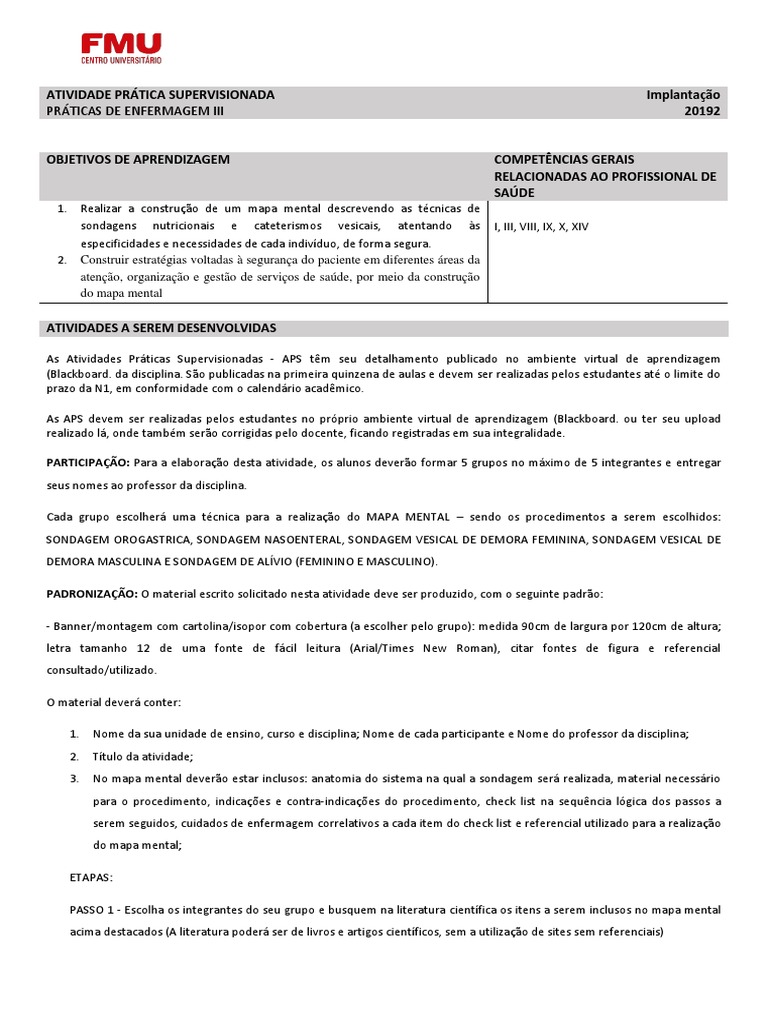 FMU
CENTRO UNIVERSITÁRIO

ATIVIDADE PRÁTICA SUPERVISIONADA
PRÁTICAS DE ENFERMAGEM III

Implantação
20192

| OBJETIVOS DE APRENDIZAGEM | COMPETÊNCIAS GERAIS RELACIONADAS AO PROFISSIONAL DE SAÚDE |
|---|---|
| 1. Realizar a construção de um mapa mental descrevendo as técnicas de sondagens nutricionais e cateterismos vesicais, atentando às especificidades e necessidades de cada indivíduo, de forma segura. 2. Construir estratégias voltadas à segurança do paciente em diferentes áreas da atenção, organização e gestão de serviços de saúde, por meio da construção do mapa mental | I, III, VIII, IX, X, XIV |

ATIVIDADES A SEREM DESENVOLVIDAS

As Atividades Práticas Supervisionadas - APS têm seu detalhamento publicado no ambiente virtual de aprendizagem (Blackboard. da disciplina. São publicadas na primeira quinzena de aulas e devem ser realizadas pelos estudantes até o limite do prazo da N1, em conformidade com o calendário acadêmico.

As APS devem ser realizadas pelos estudantes no próprio ambiente virtual de aprendizagem (Blackboard. ou ter seu upload realizado lá, onde também serão corrigidas pelo docente, ficando registradas em sua integralidade.

PARTICIPAÇÃO: Para a elaboração desta atividade, os alunos deverão formar 5 grupos no máximo de 5 integrantes e entregar seus nomes ao professor da disciplina.

Cada grupo escolherá uma técnica para a realização do MAPA MENTAL – sendo os procedimentos a serem escolhidos: SONDAGEM OROGASTRICA, SONDAGEM NASOENTERAL, SONDAGEM VESICAL DE DEMORA FEMININA, SONDAGEM VESICAL DE DEMORA MASCULINA E SONDAGEM DE ALÍVIO (FEMININO E MASCULINO).

PADRONIZAÇÃO: O material escrito solicitado nesta atividade deve ser produzido, com o seguinte padrão:

- Banner/montagem com cartolina/isopor com cobertura (a escolher pelo grupo): medida 90cm de largura por 120cm de altura; letra tamanho 12 de uma fonte de fácil leitura (Arial/Times New Roman), citar fontes de figura e referencial consultado/utilizado.

O material deverá conter:

1. Nome da sua unidade de ensino, curso e disciplina; Nome de cada participante e Nome do professor da disciplina;
2. Título da atividade;
3. No mapa mental deverão estar inclusos: anatomia do sistema na qual a sondagem será realizada, material necessário para o procedimento, indicações e contra-indicações do procedimento, check list na sequência lógica dos passos a serem seguidos, cuidados de enfermagem correlativos a cada item do check list e referencial utilizado para a realização do mapa mental;

ETAPAS:

PASSO 1 - Escolha os integrantes do seu grupo e busquem na literatura científica os itens a serem inclusos no mapa mental acima destacados (A literatura poderá ser de livros e artigos científicos, sem a utilização de sites sem referenciais)